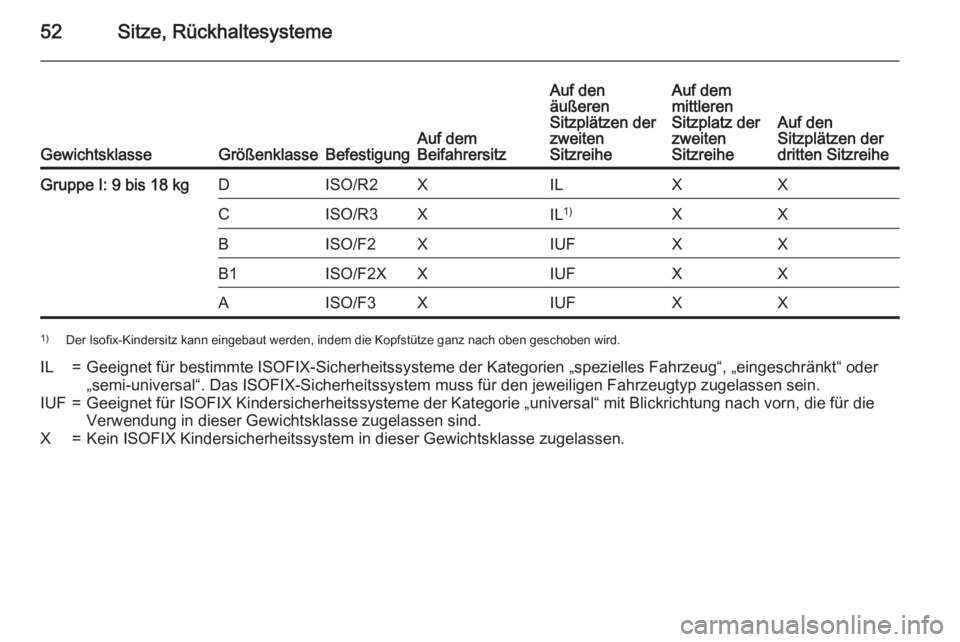 52 Sitze, Rückhaltesysteme

| Gewichtsklasse | Größenklasse | Befestigung | Auf dem Beifahrersitz | Auf den äußeren Sitzplätzen der zweiten Sitzreihe | Auf dem mittleren Sitzplatz der zweiten Sitzreihe | Auf den Sitzplätzen der dritten Sitzreihe |
|---|---|---|---|---|---|---|
| Gruppe I: 9 bis 18 kg | D | ISO/R2 | X | IL | X | X |
| | C | ISO/R3 | X | IL$^{1)}$ | X | X |
| | B | ISO/F2 | X | IUF | X | X |
| | B1 | ISO/F2X | X | IUF | X | X |
| | A | ISO/F3 | X | IUF | X | X |

$^{1)}$ Der Isofix-Kindersitz kann eingebaut werden, indem die Kopfstütze ganz nach oben geschoben wird.

IL = Geeignet für bestimmte ISOFIX-Sicherheitssysteme der Kategorien „spezielles Fahrzeug“, „eingeschränkt“ oder „semi-universal“. Das ISOFIX-Sicherheitssystem muss für den jeweiligen Fahrzeugtyp zugelassen sein.
IUF = Geeignet für ISOFIX Kindersicherheitssysteme der Kategorie „universal“ mit Blickrichtung nach vorn, die für die Verwendung in dieser Gewichtsklasse zugelassen sind.
X = Kein ISOFIX Kindersicherheitssystem in dieser Gewichtsklasse zugelassen.

carmanualsonline.info